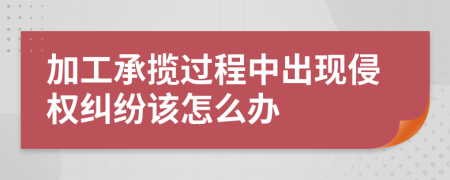 加工承揽过程中出现侵权纠纷该怎么办